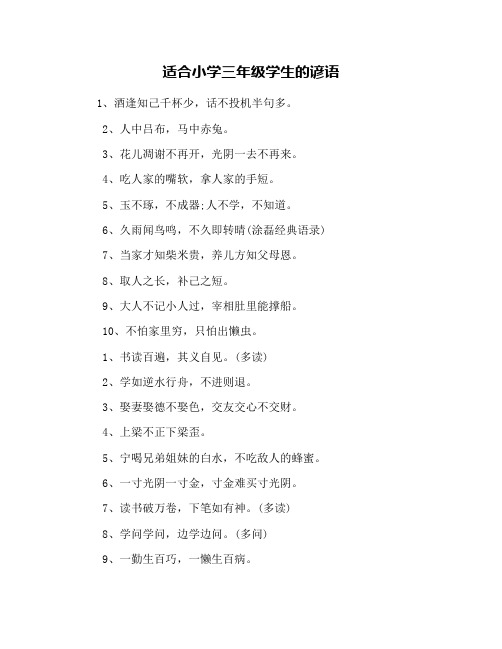 适合小学三年级学生的谚语

1、酒逢知己千杯少，话不投机半句多。

2、人中吕布，马中赤兔。

3、花儿凋谢不再开，光阴一去不再来。

4、吃人家的嘴软，拿人家的手短。

5、玉不琢，不成器;人不学，不知道。

6、久雨闻鸟鸣，不久即转晴(涂磊经典语录)

7、当家才知柴米贵，养儿方知父母恩。

8、取人之长，补己之短。

9、大人不记小人过，宰相肚里能撑船。

10、不怕家里穷，只怕出懒虫。

1、书读百遍，其义自见。(多读)

2、学如逆水行舟，不进则退。

3、娶妻娶德不娶色，交友交心不交财。

4、上梁不正下梁歪。

5、宁喝兄弟姐妹的白水，不吃敌人的蜂蜜。

6、一寸光阴一寸金，寸金难买寸光阴。

7、读书破万卷，下笔如有神。(多读)

8、学问学问，边学边问。(多问)

9、一勤生百巧，一懒生百病。